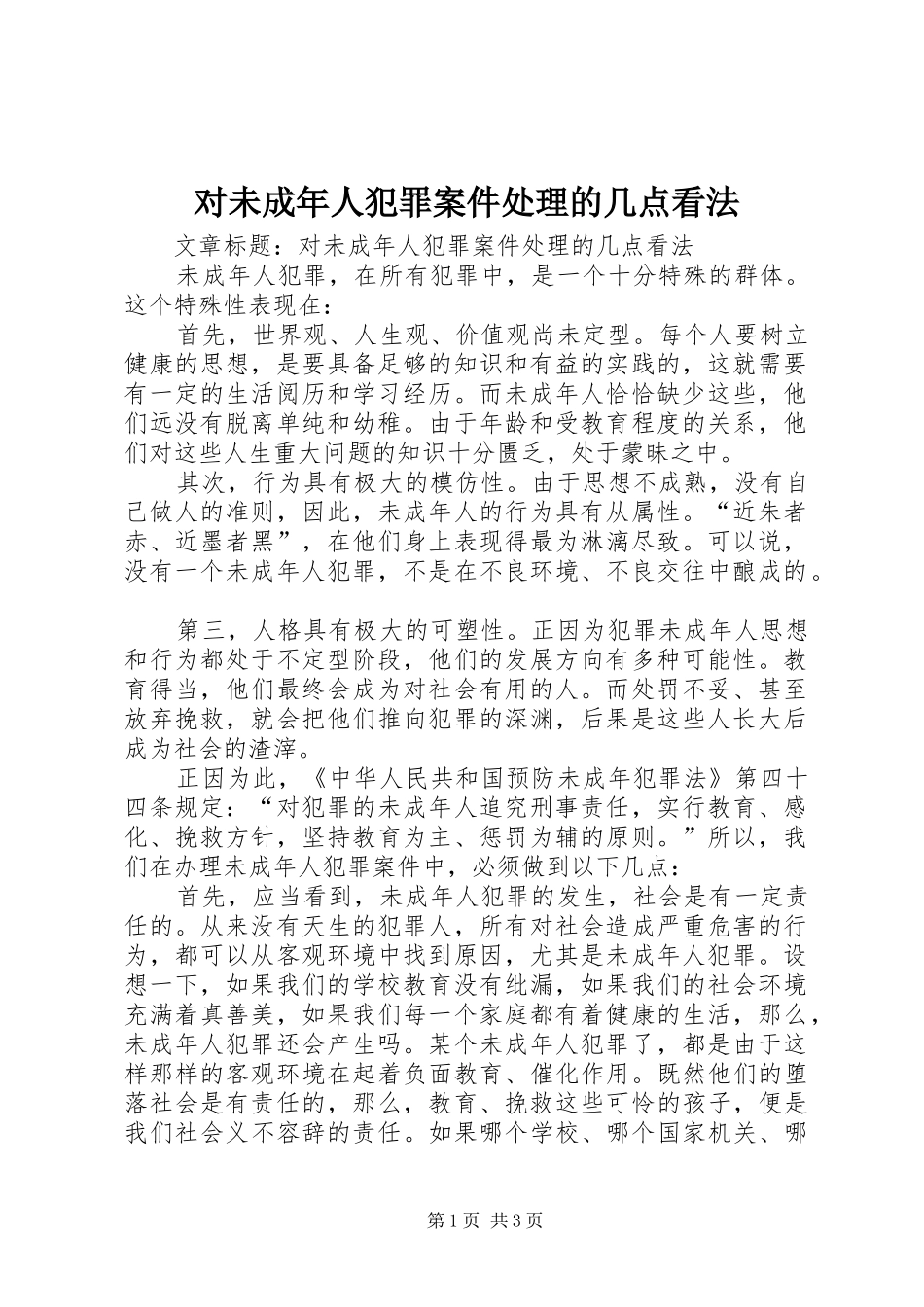 对未成年人犯罪案件处理的几点看法

文章标题：对未成年人犯罪案件处理的几点看法

未成年人犯罪，在所有犯罪中，是一个十分特殊的群体。这个特殊性表现在：

首先，世界观、人生观、价值观尚未定型。每个人要树立健康的思想，是要具备足够的知识和有益的实践的，这就需要有一定的生活阅历和学习经历。而未成年人恰恰缺少这些，他们远没有脱离单纯和幼稚。由于年龄和受教育程度的关系，他们对这些人生重大问题的知识十分匮乏，处于蒙昧之中。

其次，行为具有极大的模仿性。由于思想不成熟，没有自己做人的准则，因此，未成年人的行为具有从属性。“近朱者赤、近墨者黑”，在他们身上表现得最为淋漓尽致。可以说，没有一个未成年人犯罪，不是在不良环境、不良交往中酿成的。

第三，人格具有极大的可塑性。正因为犯罪未成年人思想和行为都处于不定型阶段，他们的发展方向有多种可能性。教育得当，他们最终会成为对社会有用的人。而处罚不妥、甚至放弃挽救，就会把他们推向犯罪的深渊，后果是这些人长大后成为社会的渣滓。

正因为此，《中华人民共和国预防未成年犯罪法》第四十四条规定：“对犯罪的未成年人追究刑事责任，实行教育、感化、挽救方针，坚持教育为主、惩罚为辅的原则。”所以，我们在办理未成年人犯罪案件中，必须做到以下几点：

首先，应当看到，未成年人犯罪的发生，社会是有一定责任的。从来没有天生的犯罪人，所有对社会造成严重危害的行为，都可以从客观环境中找到原因，尤其是未成年人犯罪。设想一下，如果我们的学校教育没有纰漏，如果我们的社会环境充满着真善美，如果我们每一个家庭都有着健康的生活，那么，未成年人犯罪还会产生吗。某个未成年人犯罪了，都是由于这样那样的客观环境在起着负面教育、催化作用。既然他们的堕落社会是有责任的，那么，教育、挽救这些可怜的孩子，便是我们社会义不容辞的责任。如果哪个学校、哪个国家机关、哪

第1页 共3页